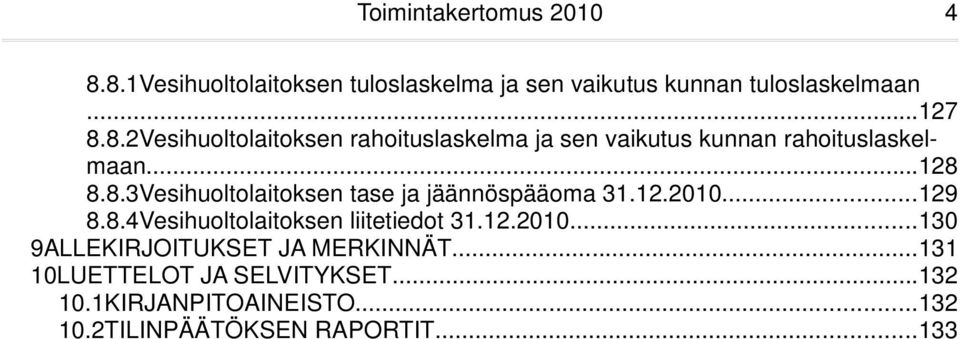 Toimintakertomus 2010 4

8.8.1Vesihuoltolaitoksen tuloslaskelma ja sen vaikutus kunnan tuloslaskelmaan ...127
8.8.2Vesihuoltolaitoksen rahoituslaskelma ja sen vaikutus kunnan rahoituslaskelmaan...128
8.8.3Vesihuoltolaitoksen tase ja jäännöspääoma 31.12.2010...129
8.8.4Vesihuoltolaitoksen liitetiedot 31.12.2010...130
9ALLEKIRJOITUKSET JA MERKINNÄT...131
10LUETTELOT JA SELVITYKSET...132
10.1KIRJANPITOAINEISTO...132
10.2TILINPÄÄTÖKSEN RAPORTIT...133